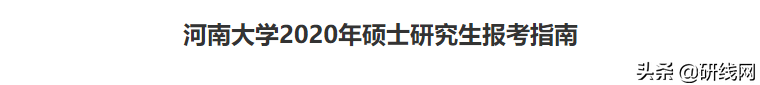 河南大学2020年硕士研究生报考指南

头条 @研线网